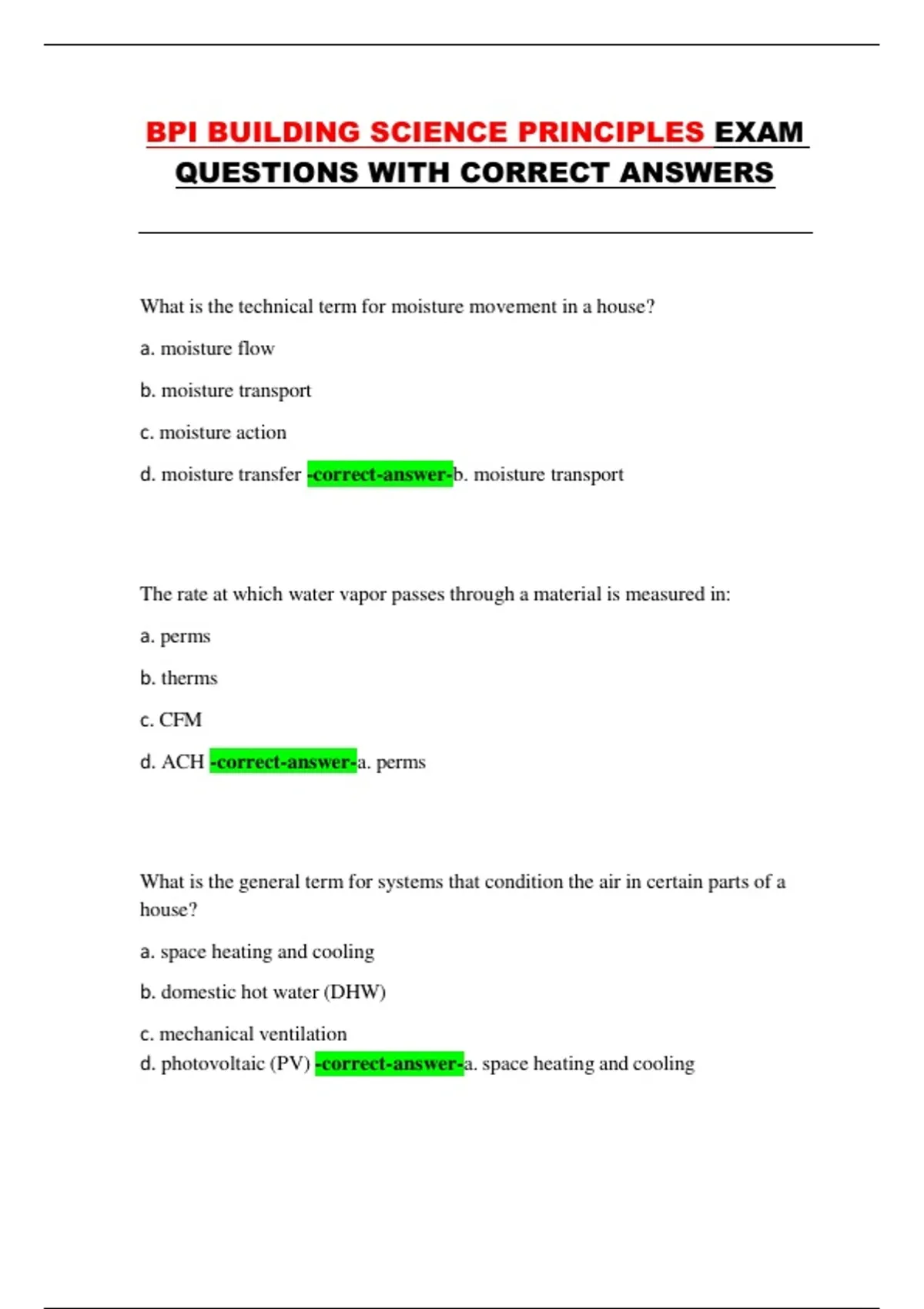 BPI BUILDING SCIENCE PRINCIPLES EXAM QUESTIONS WITH CORRECT ANSWERS

What is the technical term for moisture movement in a house?

a. moisture flow

b. moisture transport

c. moisture action

d. moisture transfer -correct-answer-b. moisture transport

The rate at which water vapor passes through a material is measured in:

a. perms

b. therms

c. CFM

d. ACH -correct-answer-a. perms

What is the general term for systems that condition the air in certain parts of a house?

a. space heating and cooling

b. domestic hot water (DHW)

c. mechanical ventilation

d. photovoltaic (PV) -correct-answer-a. space heating and cooling